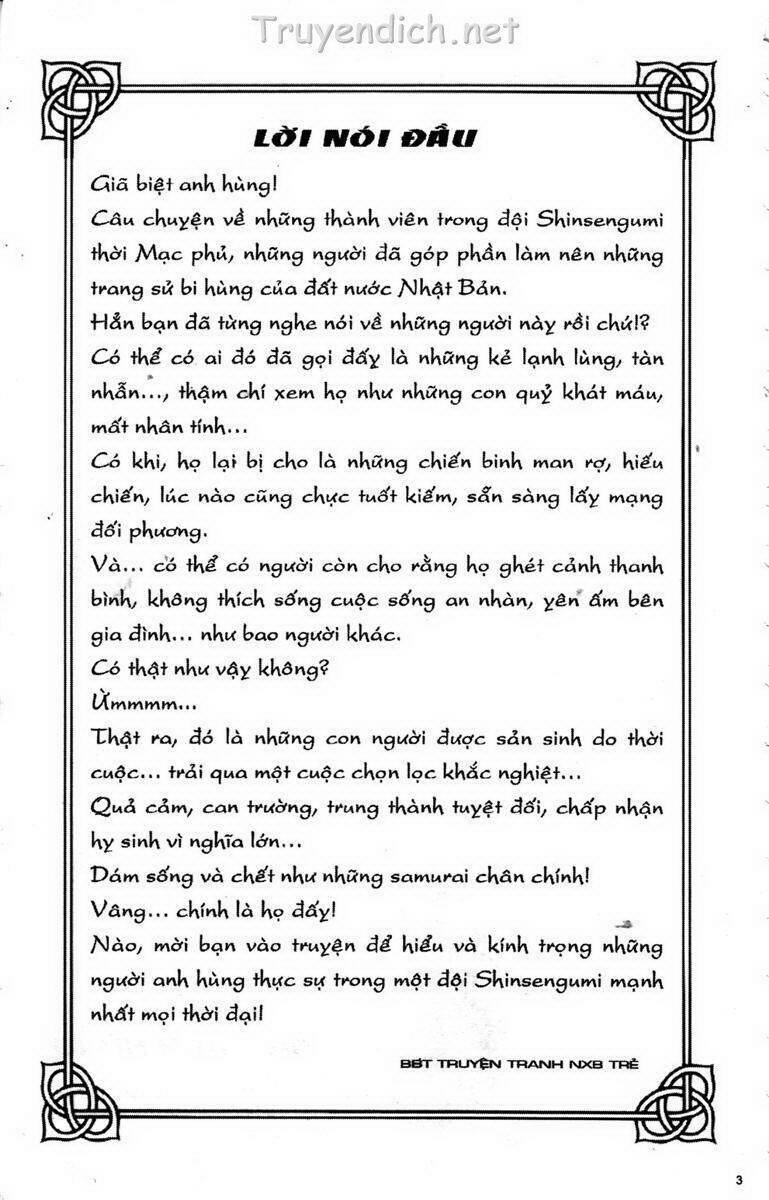 Truyendich.net

LỜI NÓI ĐẦU

Giã biệt anh hùng!

Câu chuyện về những thành viên trong đội Shinsengumi thời Mạc phủ, những người đã góp phần làm nên những trang sử bi hùng của đất nước Nhật Bản.

Hẳn bạn đã từng nghe nói về những người này rồi chứ!?

Có thể có ai đó đã gọi đấy là những kẻ lạnh lùng, tàn nhẫn..., thậm chí xem họ như những con quỷ khát máu, mất nhân tính...

Có khi, họ lại bị cho là những chiến binh man rợ, hiếu chiến, lúc nào cũng chực tuốt kiếm, sẵn sàng lấy mạng đối phương.

Và... có thể có người còn cho rằng họ ghét cảnh thanh bình, không thích sống cuộc sống an nhàn, yên ấm bên gia đình... như bao người khác.

Có thật như vậy không?

Ừmmmm...

Thật ra, đó là những con người được sản sinh do thời cuộc... trải qua một cuộc chọn lọc khắc nghiệt...

Quả cảm, can trường, trung thành tuyệt đối, chấp nhận hy sinh vì nghĩa lớn...

Dám sống và chết như những samurai chân chính!

Vâng... chính là họ đấy!

Nào, mời bạn vào truyện để hiểu và kính trọng những người anh hùng thực sự trong một đội Shinsengumi mạnh nhất mọi thời đại!

BBT TRUYỆN TRANH NXB TRẺ

3